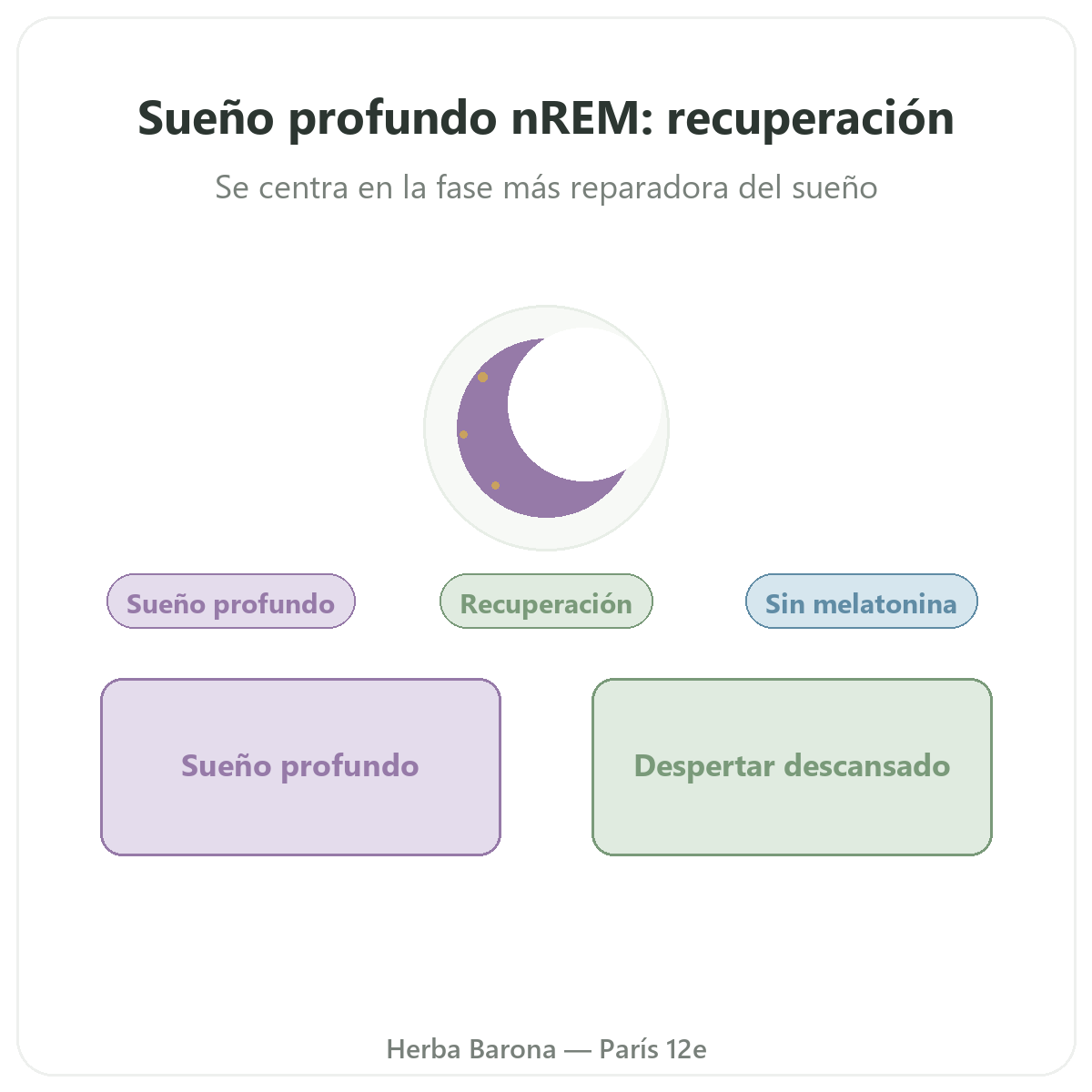 Sueño profundo nREM: recuperación

Se centra en la fase más reparadora del sueño

Sueño profundo

Recuperación

Sin melatonina

Sueño profundo

Despertar descansado

Herba Barona — París 12e